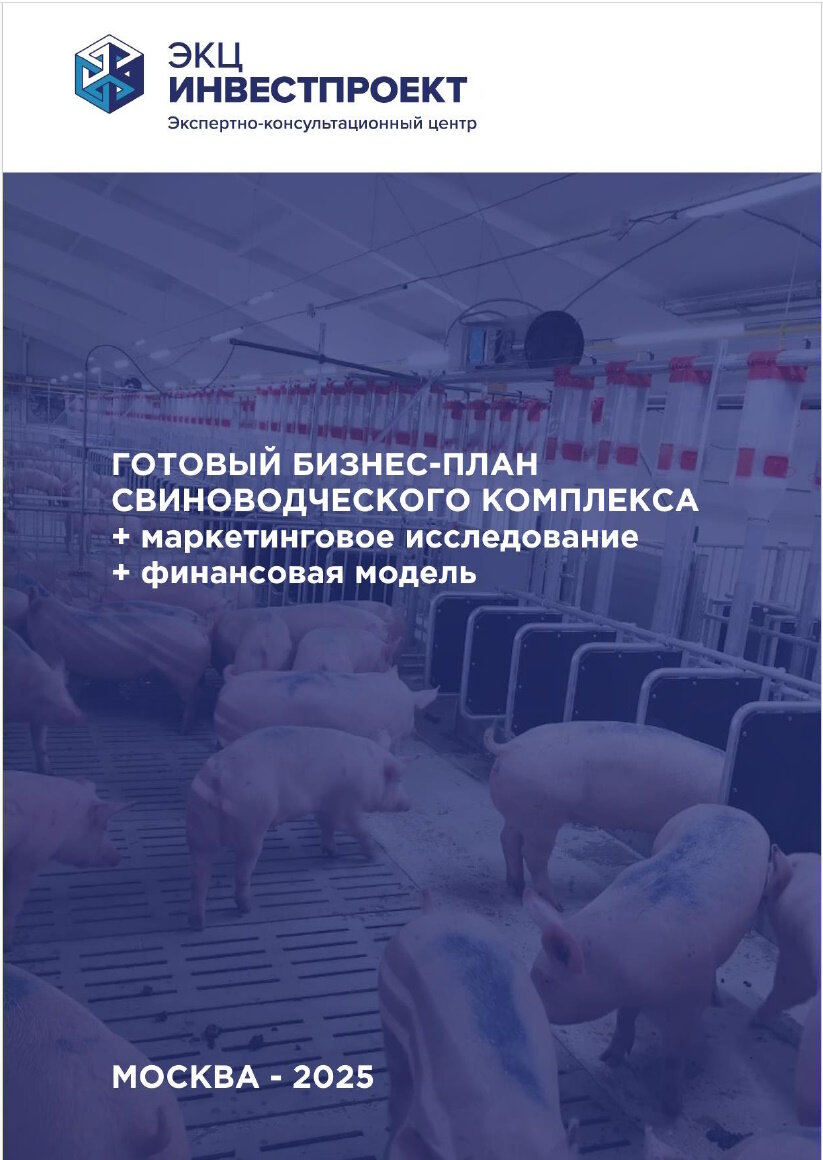 ЭКЦ
ИНВЕСТПРОЕКТ
Экспертно-консультационный центр

ГОТОВЫЙ БИЗНЕС-ПЛАН СВИНОВОДЧЕСКОГО КОМПЛЕКСА
+ маркетинговое исследование
+ финансовая модель

МОСКВА - 2025